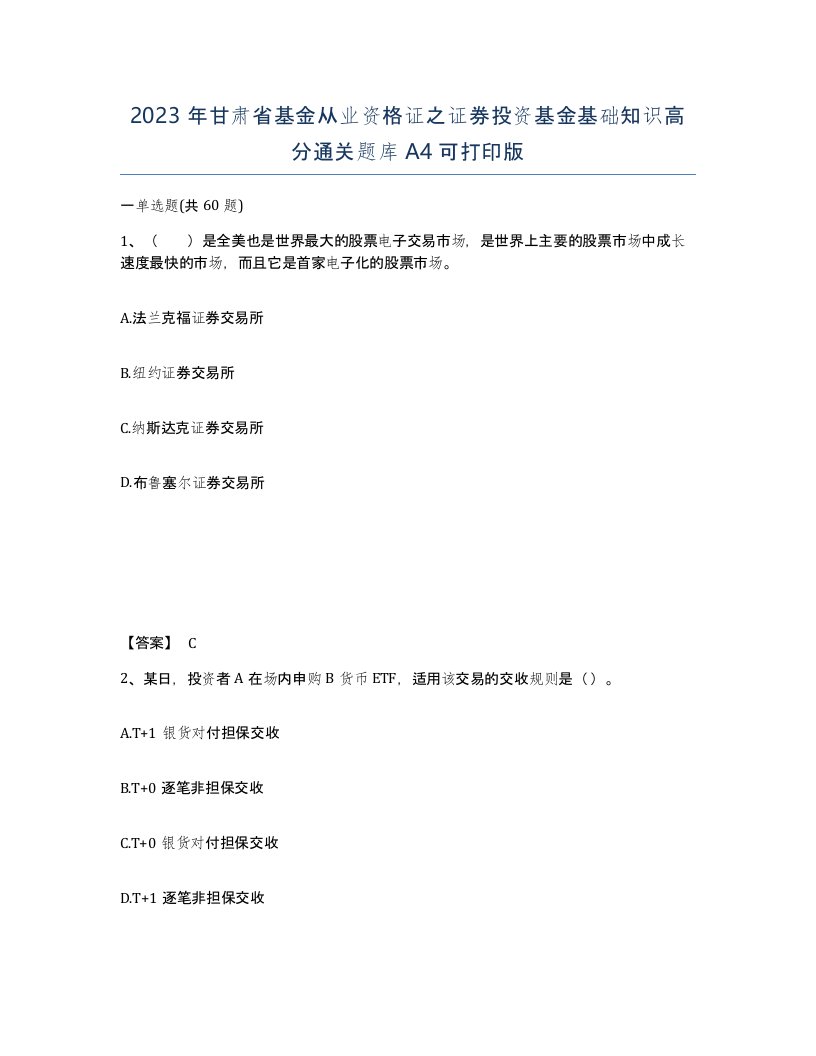 2023年甘肃省基金从业资格证之证券投资基金基础知识高分通关题库A4可打印版

一单选题(共60题)

1、（　）是全美也是世界最大的股票电子交易市场，是世界上主要的股票市场中成长速度最快的市场，而且它是首家电子化的股票市场。

A.法兰克福证券交易所

B.纽约证券交易所

C.纳斯达克证券交易所

D.布鲁塞尔证券交易所

【答案】 C

2、某日，投资者A在场内申购B货币ETF，适用该交易的交收规则是（）。

A.T+1 银货对付担保交收

B.T+0 逐笔非担保交收

C.T+0 银货对付担保交收

D.T+1 逐笔非担保交收